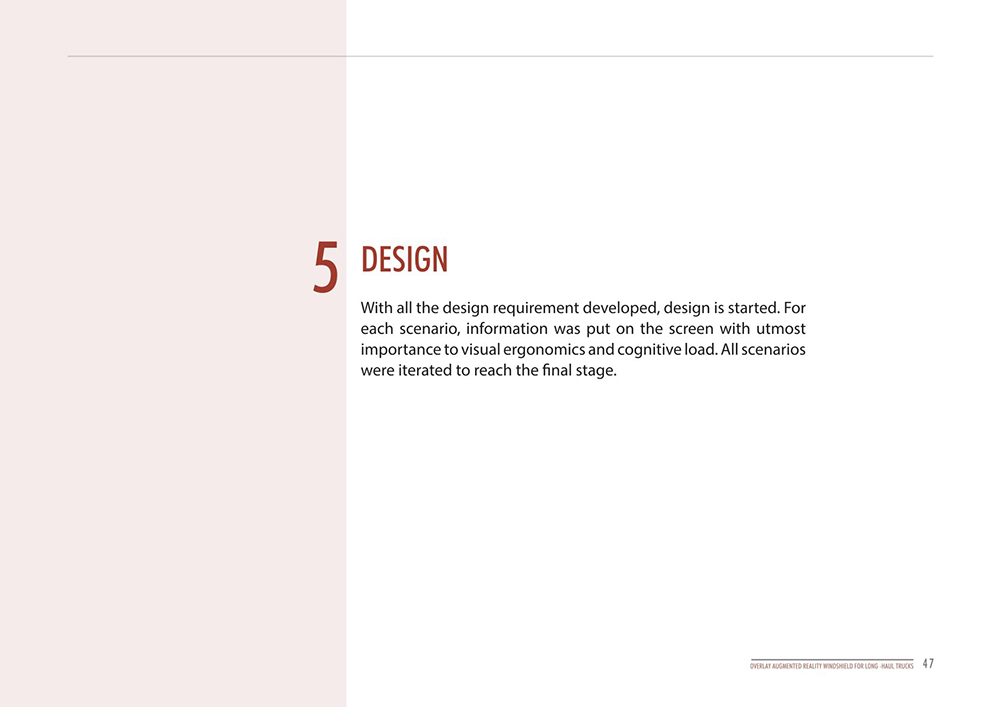 5 DESIGN

With all the design requirement developed, design is started. For each scenario, information was put on the screen with utmost importance to visual ergonomics and cognitive load. All scenarios were iterated to reach the final stage.

OVERLAY AUGMENTED REALITY WINDSHIELD FOR LONG - HAUL TRUCKS 47